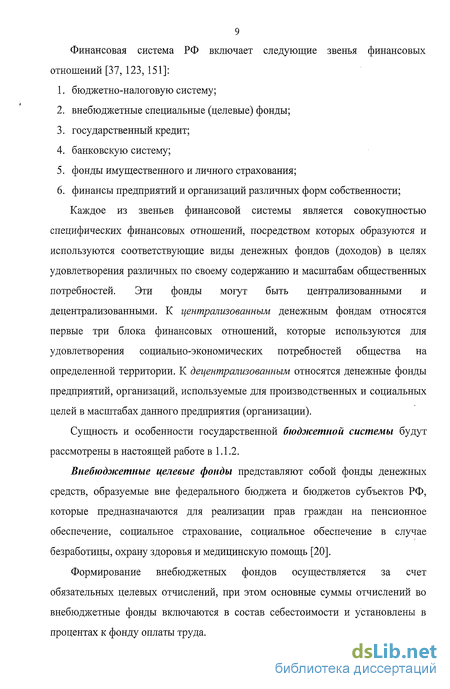 9

Финансовая система РФ включает следующие звенья финансовых отношений [37, 123, 151]:

1. бюджетно-налоговую систему;
2. внебюджетные специальные (целевые) фонды;
3. государственный кредит;
4. банковскую систему;
5. фонды имущественного и личного страхования;
6. финансы предприятий и организаций различных форм собственности;

Каждое из звеньев финансовой системы является совокупностью специфических финансовых отношений, посредством которых образуются и используются соответствующие виды денежных фондов (доходов) в целях удовлетворения различных по своему содержанию и масштабам общественных потребностей. Эти фонды могут быть централизованными и децентрализованными. К централизованным денежным фондам относятся первые три блока финансовых отношений, которые используются для удовлетворения социально-экономических потребностей общества на определенной территории. К децентрализованным относятся денежные фонды предприятий, организаций, используемые для производственных и социальных целей в масштабах данного предприятия (организации).

Сущность и особенности государственной бюджетной системы будут рассмотрены в настоящей работе в 1.1.2.

Внебюджетные целевые фонды представляют собой фонды денежных средств, образуемые вне федерального бюджета и бюджетов субъектов РФ, которые предназначаются для реализации прав граждан на пенсионное обеспечение, социальное страхование, социальное обеспечение в случае безработицы, охрану здоровья и медицинскую помощь [20].

Формирование внебюджетных фондов осуществляется за счет обязательных целевых отчислений, при этом основные суммы отчислений во внебюджетные фонды включаются в состав себестоимости и установлены в процентах к фонду оплаты труда.

dsLib.net
библиотека диссертаций